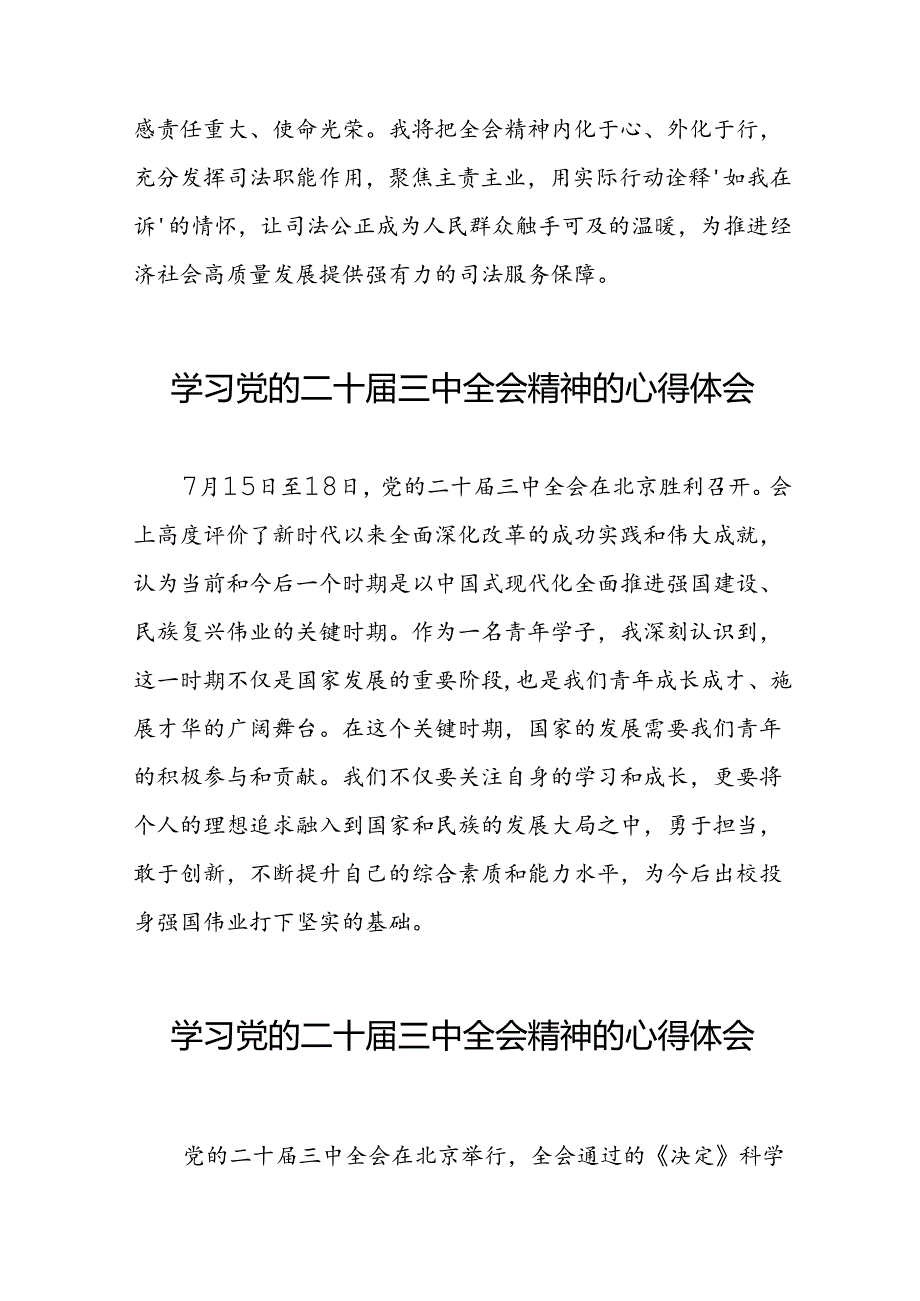 感责任重大、使命光荣。我将把全会精神内化于心、外化于行，充分发挥司法职能作用，聚焦主责主业，用实际行动诠释'如我在诉'的情怀，让司法公正成为人民群众触手可及的温暖，为推进经济社会高质量发展提供强有力的司法服务保障。

学习党的二十届三中全会精神的心得体会

7月15日至18日，党的二十届三中全会在北京胜利召开。会上高度评价了新时代以来全面深化改革的成功实践和伟大成就，认为当前和今后一个时期是以中国式现代化全面推进强国建设、民族复兴伟业的关键时期。作为一名青年学子，我深刻认识到，这一时期不仅是国家发展的重要阶段，也是我们青年成长成才、施展才华的广阔舞台。在这个关键时期，国家的发展需要我们青年的积极参与和贡献。我们不仅要关注自身的学习和成长，更要将个人的理想追求融入到国家和民族的发展大局之中，勇于担当，敢于创新，不断提升自己的综合素质和能力水平，为今后出校投身强国伟业打下坚实的基础。

学习党的二十届三中全会精神的心得体会

党的二十届三中全会在北京举行，全会通过的《决定》科学